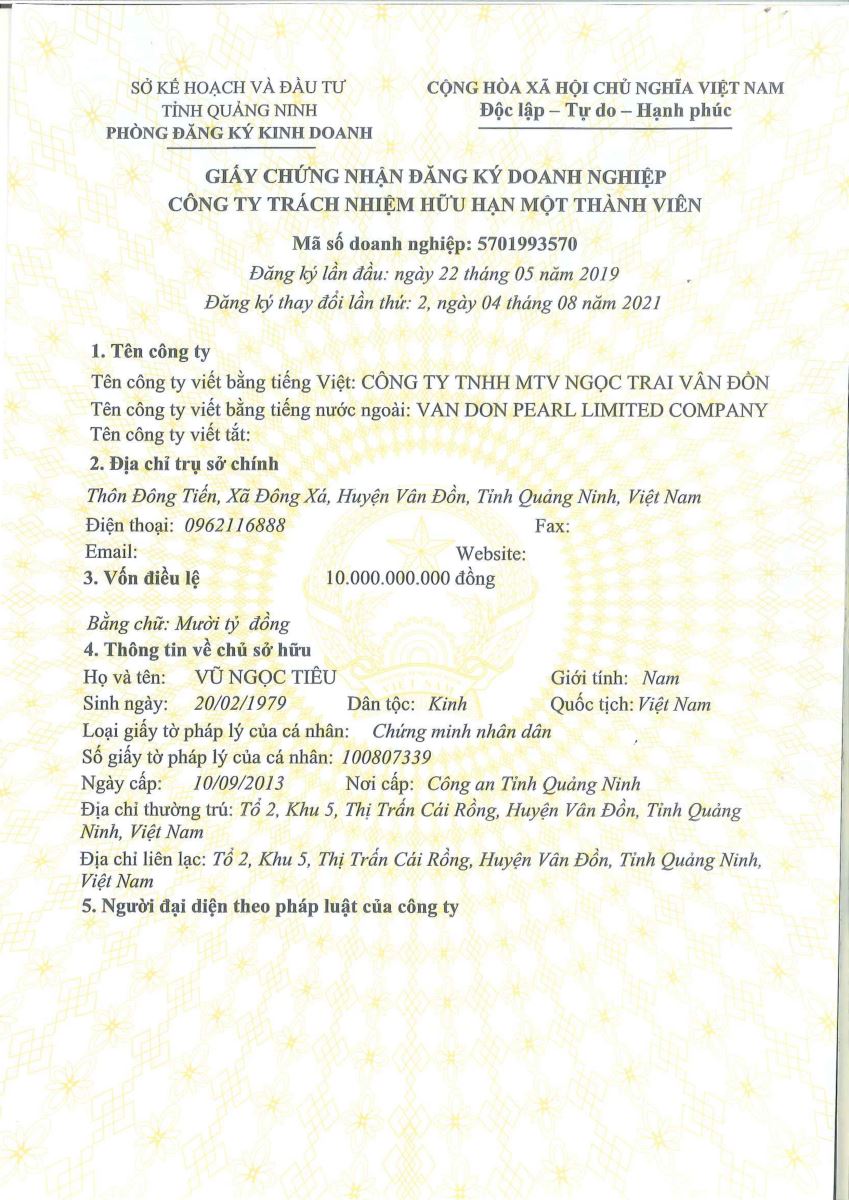 SỞ KẾ HOẠCH VÀ ĐẦU TƯ
TỈNH QUẢNG NINH
PHÒNG ĐĂNG KÝ KINH DOANH

CỘNG HÒA XÃ HỘI CHỦ NGHĨA VIỆT NAM
Độc lập – Tự do – Hạnh phúc

GIẤY CHỨNG NHẬN ĐĂNG KÝ DOANH NGHIỆP
CÔNG TY TRÁCH NHIỆM HỮU HẠN MỘT THÀNH VIÊN

Mã số doanh nghiệp: 5701993570
Đăng ký lần đầu: ngày 22 tháng 05 năm 2019
Đăng ký thay đổi lần thứ: 2, ngày 04 tháng 08 năm 2021

1. Tên công ty
Tên công ty viết bằng tiếng Việt: CÔNG TY TNHH MTV NGỌC TRAI VÂN ĐỒN
Tên công ty viết bằng tiếng nước ngoài: VAN DON PEARL LIMITED COMPANY
Tên công ty viết tắt:
2. Địa chỉ trụ sở chính
Thôn Đông Tiến, Xã Đông Xá, Huyện Vân Đồn, Tỉnh Quảng Ninh, Việt Nam
Điện thoại: 0962116888 Fax:
Email: Website:
3. Vốn điều lệ 10.000.000.000 đồng

Bằng chữ: Mười tỷ đồng
4. Thông tin về chủ sở hữu
Họ và tên: VŨ NGỌC TIÊU Giới tính: Nam
Sinh ngày: 20/02/1979 Dân tộc: Kinh Quốc tịch: Việt Nam
Loại giấy tờ pháp lý của cá nhân: Chứng minh nhân dân
Số giấy tờ pháp lý của cá nhân: 100807339
Ngày cấp: 10/09/2013 Nơi cấp: Công an Tỉnh Quảng Ninh
Địa chỉ thường trú: Tổ 2, Khu 5, Thị Trấn Cái Rồng, Huyện Vân Đồn, Tỉnh Quảng Ninh, Việt Nam
Địa chỉ liên lạc: Tổ 2, Khu 5, Thị Trấn Cái Rồng, Huyện Vân Đồn, Tỉnh Quảng Ninh, Việt Nam
5. Người đại diện theo pháp luật của công ty